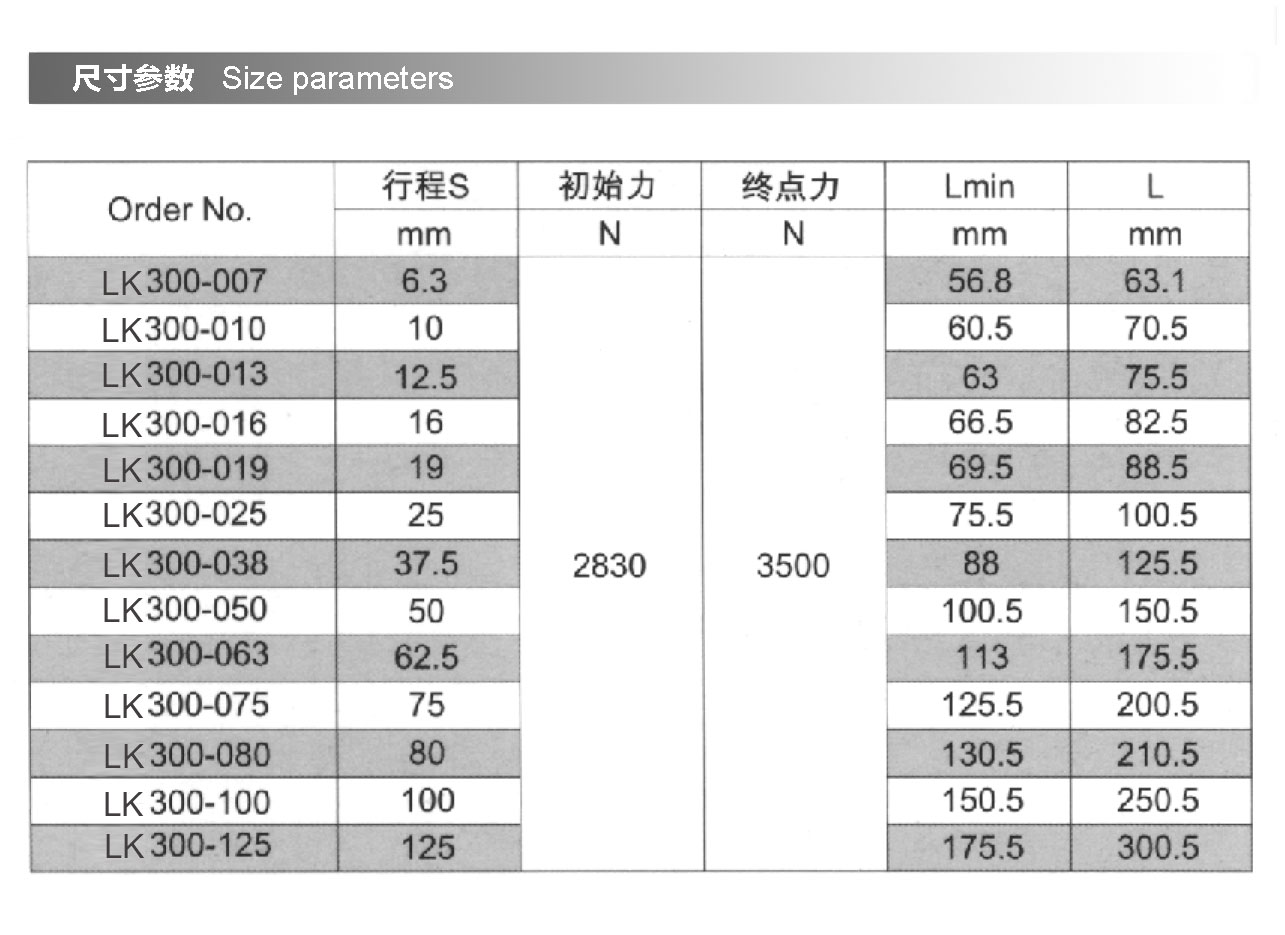 尺寸参数 Size parameters

| Order No. | 行程S | 初始力 | 终点力 | Lmin | L |
|---|---|---|---|---|---|
| | mm | N | N | mm | mm |
| LK300-007 | 6.3 | 2830 | 3500 | 56.8 | 63.1 |
| LK300-010 | 10 | | | 60.5 | 70.5 |
| LK300-013 | 12.5 | | | 63 | 75.5 |
| LK300-016 | 16 | | | 66.5 | 82.5 |
| LK300-019 | 19 | | | 69.5 | 88.5 |
| LK300-025 | 25 | | | 75.5 | 100.5 |
| LK300-038 | 37.5 | | | 88 | 125.5 |
| LK300-050 | 50 | | | 100.5 | 150.5 |
| LK300-063 | 62.5 | | | 113 | 175.5 |
| LK300-075 | 75 | | | 125.5 | 200.5 |
| LK300-080 | 80 | | | 130.5 | 210.5 |
| LK300-100 | 100 | | | 150.5 | 250.5 |
| LK300-125 | 125 | | | 175.5 | 300.5 |